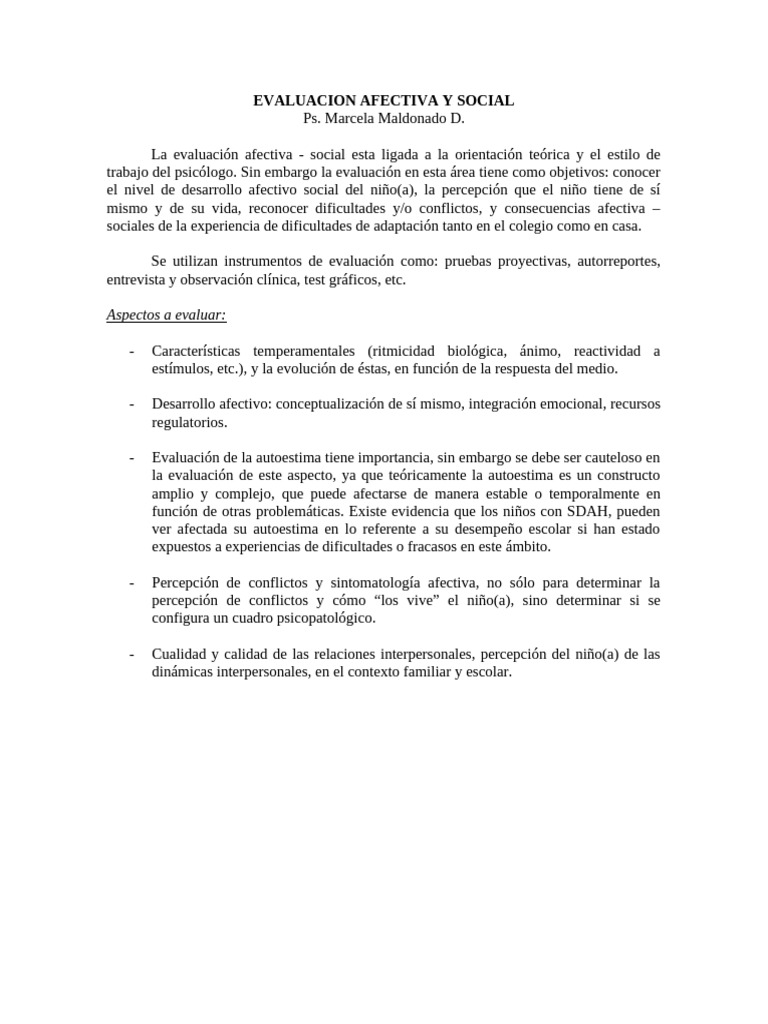 EVALUACION AFECTIVA Y SOCIAL
Ps. Marcela Maldonado D.

La evaluación afectiva - social esta ligada a la orientación teórica y el estilo de trabajo del psicólogo. Sin embargo la evaluación en esta área tiene como objetivos: conocer el nivel de desarrollo afectivo social del niño(a), la percepción que el niño tiene de sí mismo y de su vida, reconocer dificultades y/o conflictos, y consecuencias afectiva – sociales de la experiencia de dificultades de adaptación tanto en el colegio como en casa.

Se utilizan instrumentos de evaluación como: pruebas proyectivas, autorreportes, entrevista y observación clínica, test gráficos, etc.

Aspectos a evaluar:

- Características temperamentales (ritmicidad biológica, ánimo, reactividad a estímulos, etc.), y la evolución de éstas, en función de la respuesta del medio.

- Desarrollo afectivo: conceptualización de sí mismo, integración emocional, recursos regulatorios.

- Evaluación de la autoestima tiene importancia, sin embargo se debe ser cauteloso en la evaluación de este aspecto, ya que teóricamente la autoestima es un constructo amplio y complejo, que puede afectarse de manera estable o temporalmente en función de otras problemáticas. Existe evidencia que los niños con SDAH, pueden ver afectada su autoestima en lo referente a su desempeño escolar si han estado expuestos a experiencias de dificultades o fracasos en este ámbito.

- Percepción de conflictos y sintomatología afectiva, no sólo para determinar la percepción de conflictos y cómo “los vive” el niño(a), sino determinar si se configura un cuadro psicopatológico.

- Cualidad y calidad de las relaciones interpersonales, percepción del niño(a) de las dinámicas interpersonales, en el contexto familiar y escolar.